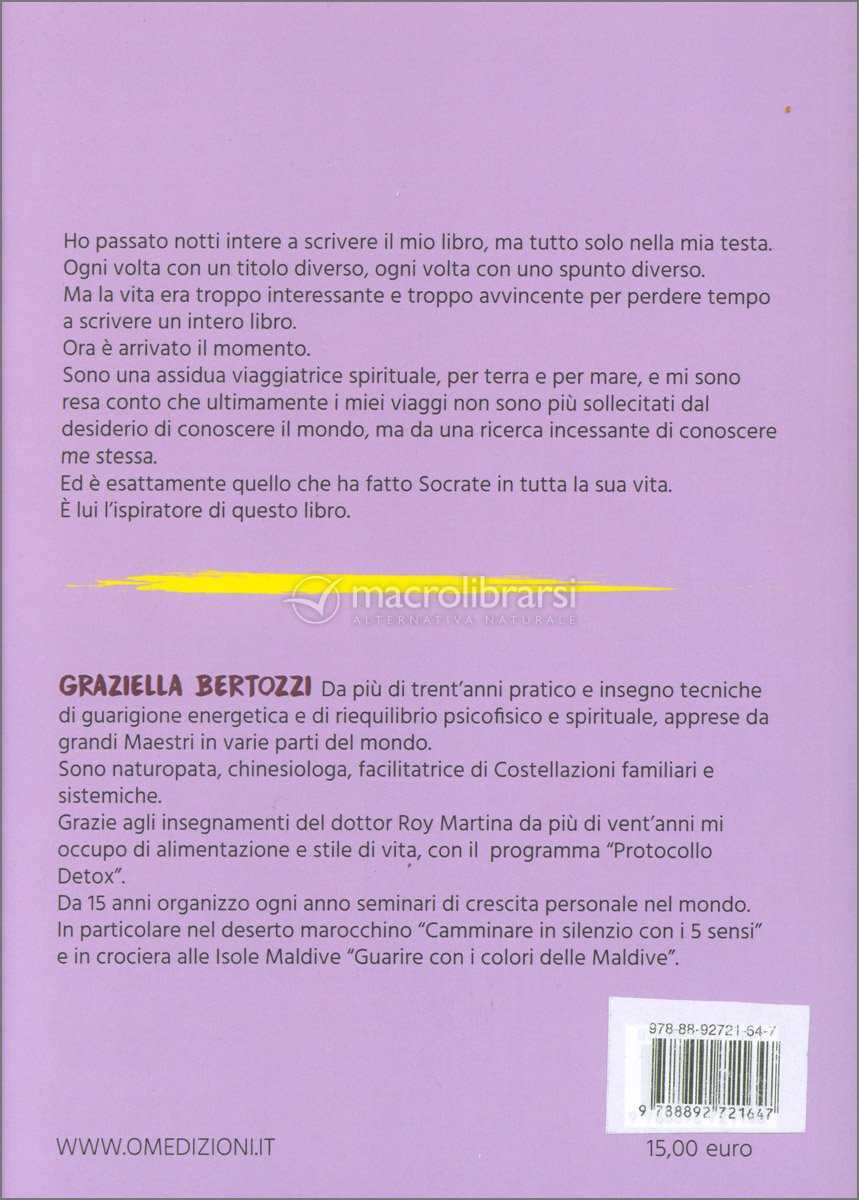 Ho passato notti intere a scrivere il mio libro, ma tutto solo nella mia testa. Ogni volta con un titolo diverso, ogni volta con uno spunto diverso.
Ma la vita era troppo interessante e troppo avvincente per perdere tempo a scrivere un intero libro.
Ora è arrivato il momento.
Sono una assidua viaggiatrice spirituale, per terra e per mare, e mi sono resa conto che ultimamente i miei viaggi non sono più sollecitati dal desiderio di conoscere il mondo, ma da una ricerca incessante di conoscere me stessa.
Ed è esattamente quello che ha fatto Socrate in tutta la sua vita.
È lui l'ispiratore di questo libro.

macrolibrarsi
ALTERNATIVA NATURALE

GRAZIELLA BERTOZZI Da più di trent'anni pratico e insegno tecniche di guarigione energetica e di riequilibrio psicofisico e spirituale, apprese da grandi Maestri in varie parti del mondo.
Sono naturopata, chinesiologa, facilitatrice di Costellazioni familiari e sistemiche.
Grazie agli insegnamenti del dottor Roy Martina da più di vent'anni mi occupo di alimentazione e stile di vita, con il programma "Protocollo Detox".
Da 15 anni organizzo ogni anno seminari di crescita personale nel mondo. In particolare nel deserto marocchino "Camminare in silenzio con i 5 sensi" e in crociera alle Isole Maldive "Guarire con i colori delle Maldive".

978-88-92721-64-7
9 788892 721647

WWW.OMEDIZIONI.IT
15,00 euro